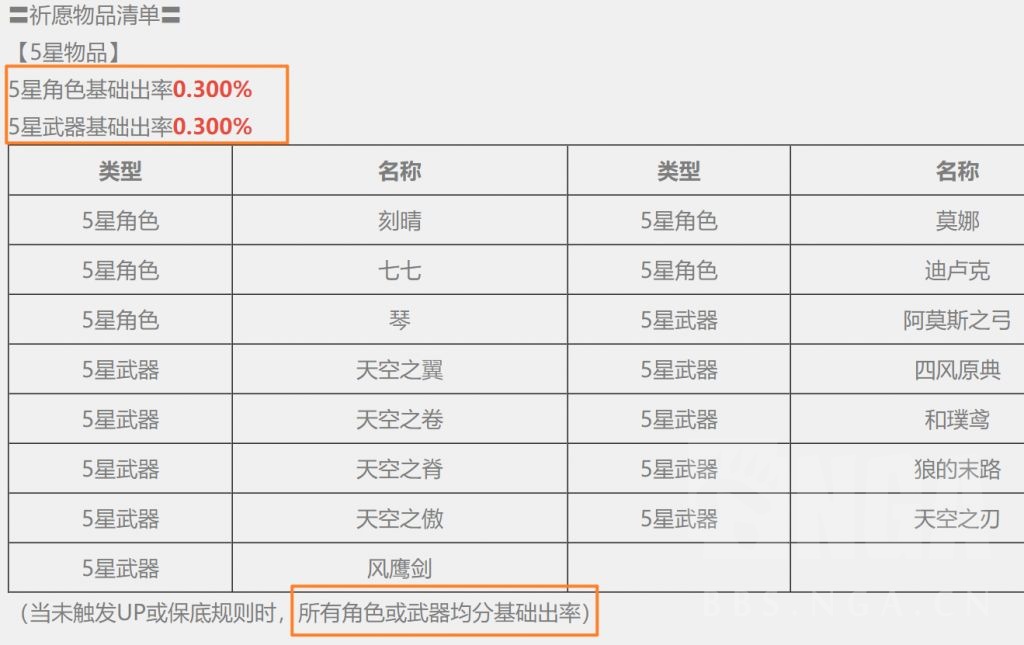 〓祈愿物品清单〓
【5星物品】
5星角色基础出率0.300%
5星武器基础出率0.300%

| 类型 | 名称 | 类型 | 名称 |
|---|---|---|---|
| 5星角色 | 刻晴 | 5星角色 | 莫娜 |
| 5星角色 | 七七 | 5星角色 | 迪卢克 |
| 5星角色 | 琴 | 5星武器 | 阿莫斯之弓 |
| 5星武器 | 天空之翼 | 5星武器 | 四风原典 |
| 5星武器 | 天空之卷 | 5星武器 | 和璞鸢 |
| 5星武器 | 天空之脊 | 5星武器 | 狼的末路 |
| 5星武器 | 天空之傲 | 5星武器 | 天空之刃 |
| 5星武器 | 风鹰剑 | | |

（当未触发UP或保底规则时，所有角色或武器均分基础出率）

BBS.NGA.CN